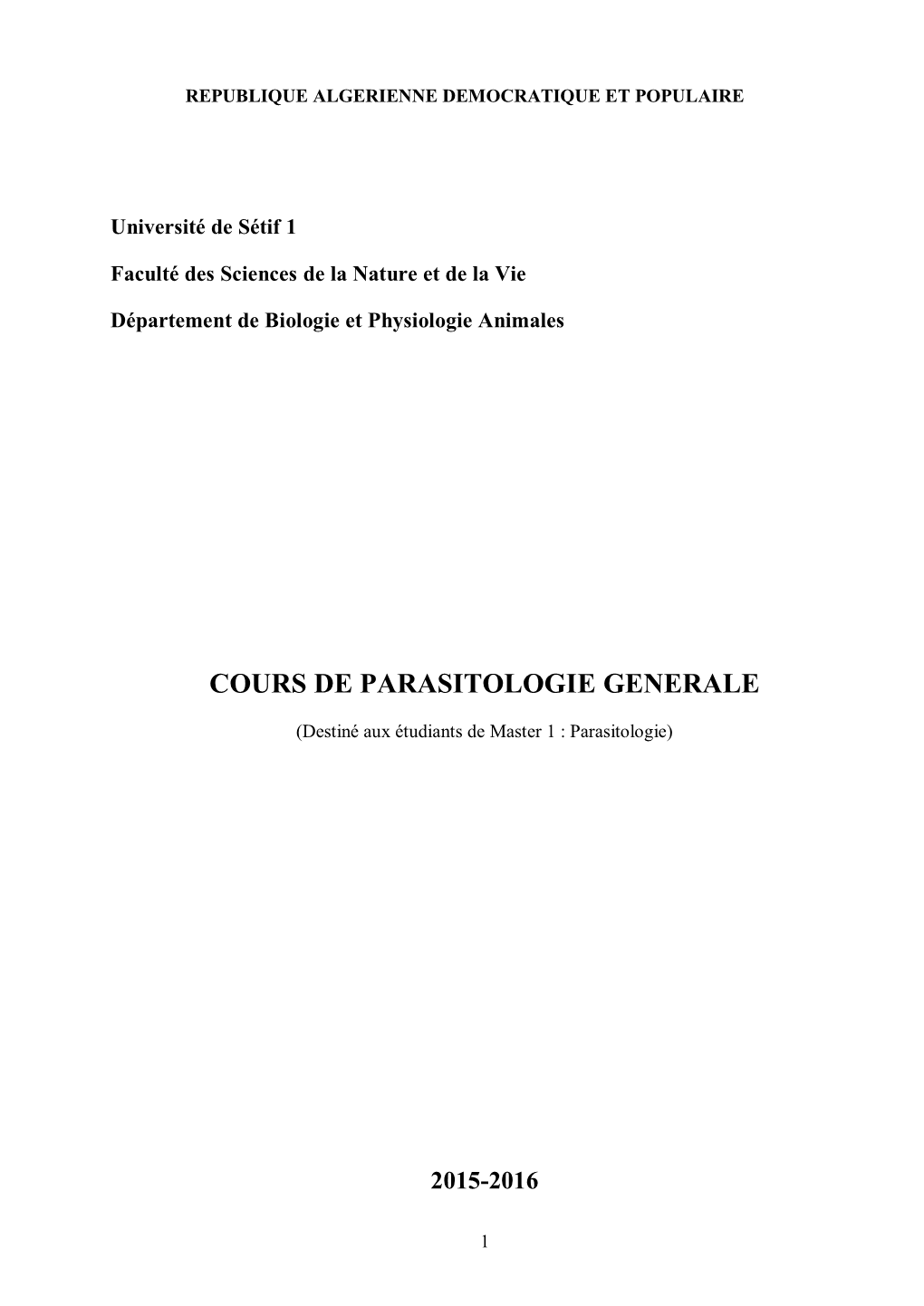 REPUBLIQUE ALGERIENNE DEMOCRATIQUE ET POPULAIRE

Université de Sétif 1

Faculté des Sciences de la Nature et de la Vie

Département de Biologie et Physiologie Animales

COURS DE PARASITOLOGIE GENERALE

(Destiné aux étudiants de Master 1 : Parasitologie)

2015-2016

1